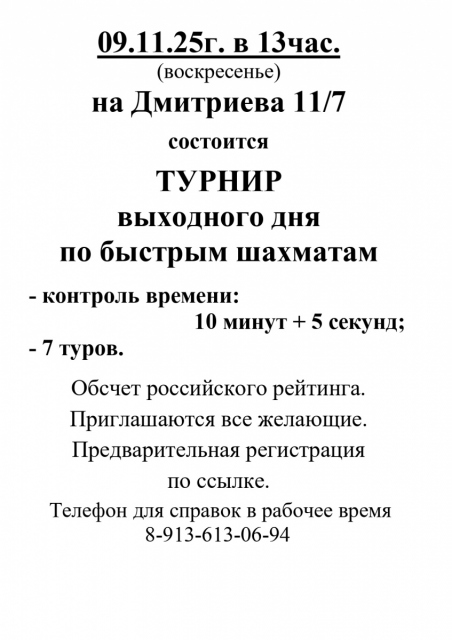 09.11.25г. в 13час.
(воскресенье)
на Дмитриева 11/7
состоится
ТУРНИР
выходного дня
по быстрым шахматам

- контроль времени:
10 минут + 5 секунд;
- 7 туров.

Обсчет российского рейтинга.
Приглашаются все желающие.
Предварительная регистрация по ссылке.
Телефон для справок в рабочее время
8-913-613-06-94